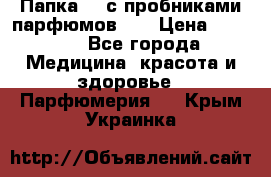 Папка с пробниками парфюмов Цена Все города Медицина красота и здоровье

Парфюмерия Крым Украинка

http://Объявлений.сайт